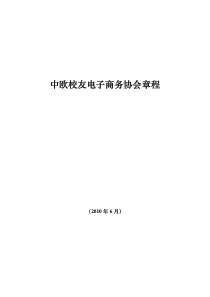 中欧校友电子商务协会章程

（2010 年 6 月）